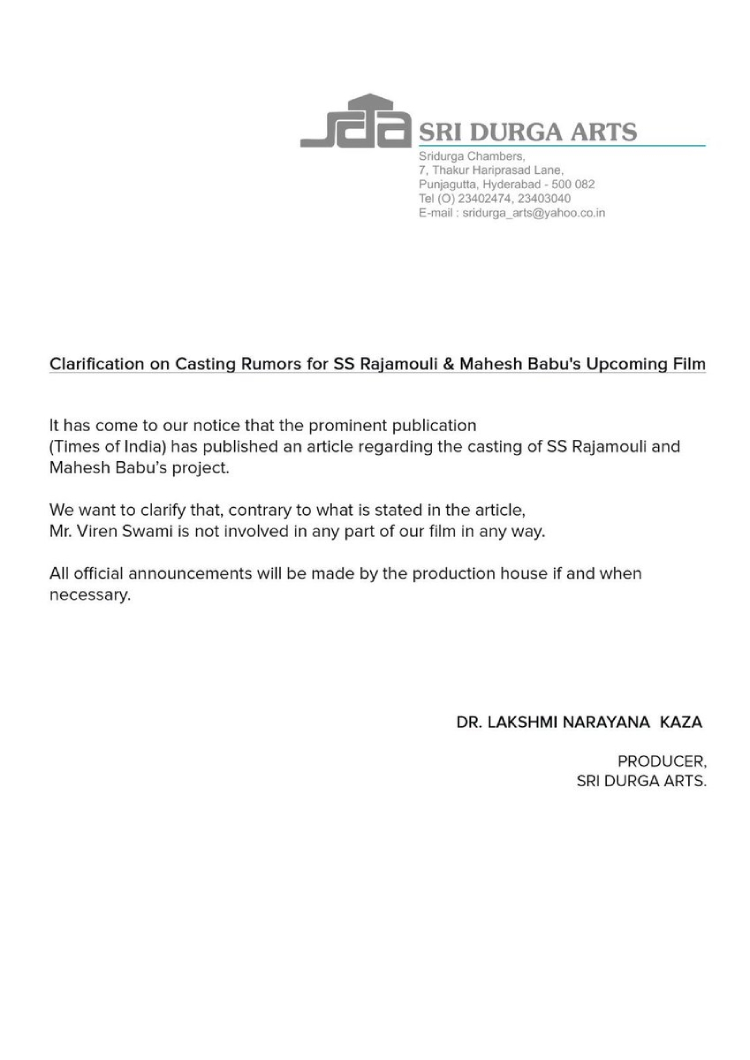 SDA SRI DURGA ARTS
Sridurga Chambers,
7, Thakur Hariprasad Lane,
Punjagutta, Hyderabad - 500 082
Tel (O) 23402474, 23403040
E-mail : sridurga_arts@yahoo.co.in

Clarification on Casting Rumors for SS Rajamouli & Mahesh Babu's Upcoming Film

It has come to our notice that the prominent publication (Times of India) has published an article regarding the casting of SS Rajamouli and Mahesh Babu's project.

We want to clarify that, contrary to what is stated in the article, Mr. Viren Swami is not involved in any part of our film in any way.

All official announcements will be made by the production house if and when necessary.

DR. LAKSHMI NARAYANA KAZA

PRODUCER,
SRI DURGA ARTS.